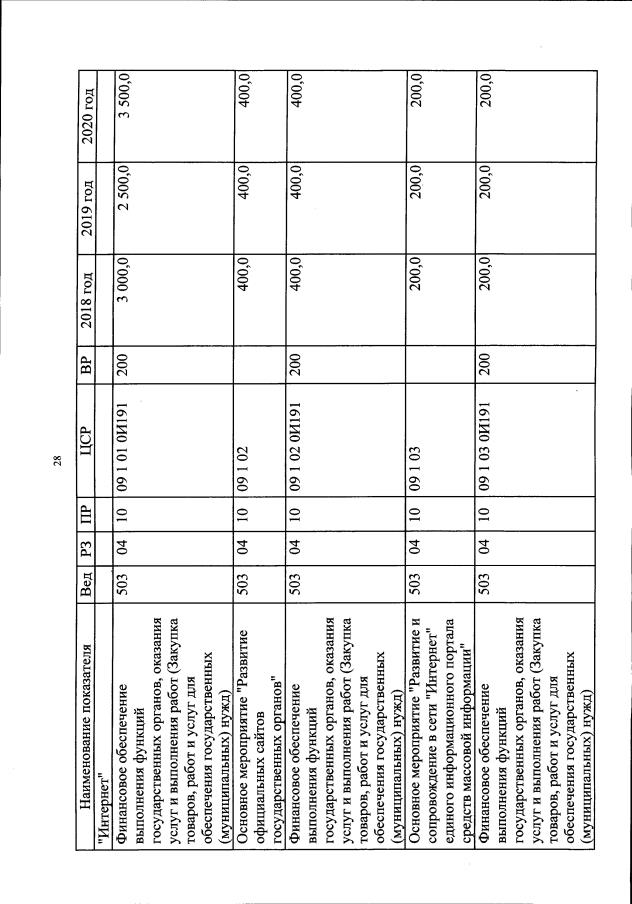 28

| Наименование показателя | Вед | РЗ | ПР | ЦСР | ВР | 2018 год | 2019 год | 2020 год |
|---|---|---|---|---|---|---|---|---|
| "Интернет" | | | | | | | | |
| Финансовое обеспечение выполнения функций государственных органов, оказания услуг и выполнения работ (Закупка товаров, работ и услуг для обеспечения государственных (муниципальных) нужд) | 503 | 04 | 10 | 09 1 01 0И191 | 200 | 3 000,0 | 2 500,0 | 3 500,0 |
| Основное мероприятие "Развитие официальных сайтов государственных органов" | 503 | 04 | 10 | 09 1 02 | | 400,0 | 400,0 | 400,0 |
| Финансовое обеспечение выполнения функций государственных органов, оказания услуг и выполнения работ (Закупка товаров, работ и услуг для обеспечения государственных (муниципальных) нужд) | 503 | 04 | 10 | 09 1 02 0И191 | 200 | 400,0 | 400,0 | 400,0 |
| Основное мероприятие "Развитие и сопровождение в сети "Интернет" единого информационного портала средств массовой информации" | 503 | 04 | 10 | 09 1 03 | | 200,0 | 200,0 | 200,0 |
| Финансовое обеспечение выполнения функций государственных органов, оказания услуг и выполнения работ (Закупка товаров, работ и услуг для обеспечения государственных (муниципальных) нужд) | 503 | 04 | 10 | 09 1 03 0И191 | 200 | 200,0 | 200,0 | 200,0 |